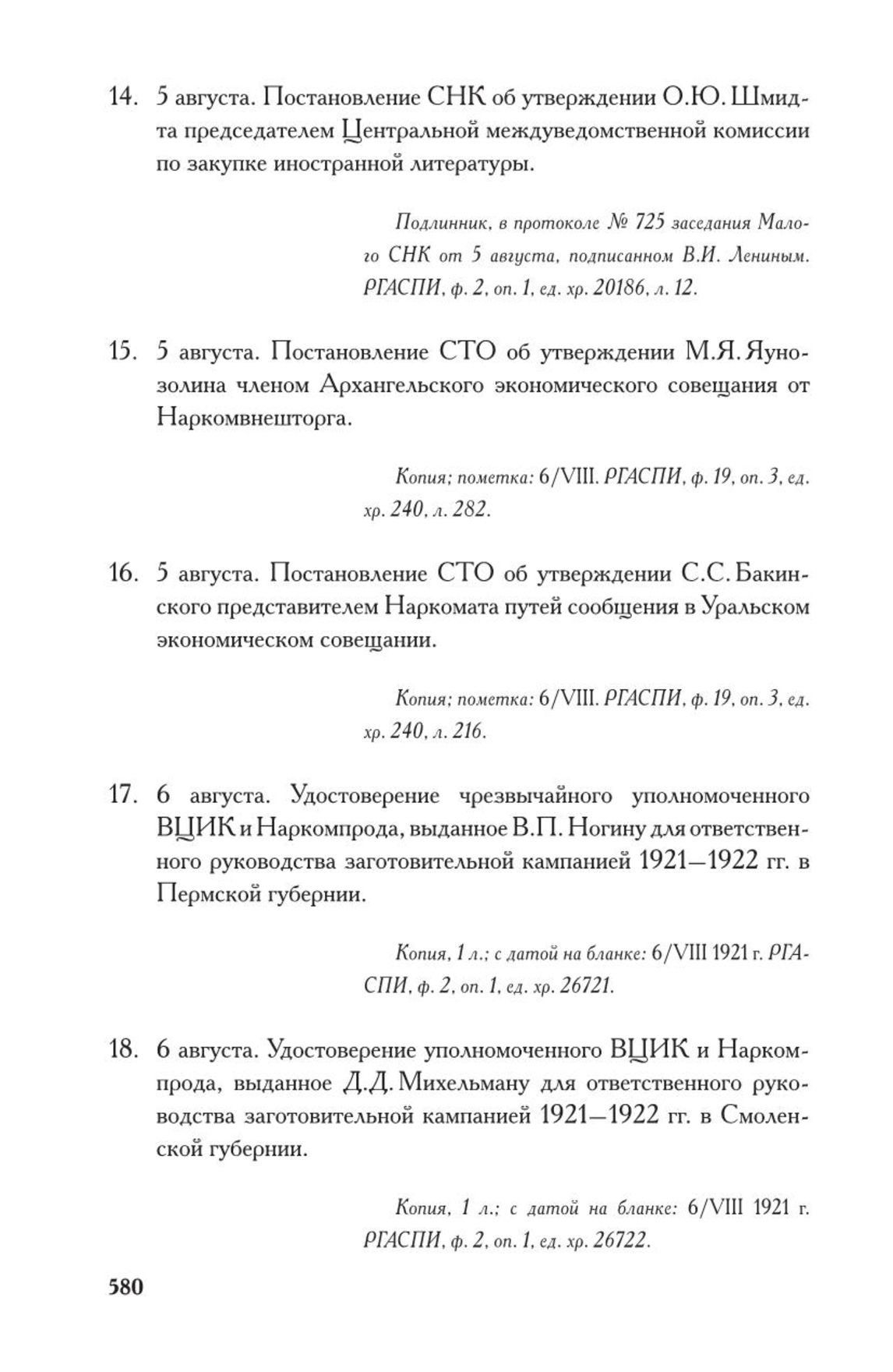 14. 5 августа. Постановление СНК об утверждении О.Ю. Шмидта председателем Центральной междуведомственной комиссии по закупке иностранной литературы.

Подлинник, в протоколе № 725 заседания Малого СНК от 5 августа, подписанном В.И. Лениным. РГАСПИ, ф. 2, оп. 1, ед. хр. 20186, л. 12.

15. 5 августа. Постановление СТО об утверждении М.Я. Яунозолина членом Архангельского экономического совещания от Наркомвнешторга.

Копия; пометка: 6/VIII. РГАСПИ, ф. 19, оп. 3, ед. хр. 240, л. 282.

16. 5 августа. Постановление СТО об утверждении С.С. Бакинского представителем Наркомата путей сообщения в Уральском экономическом совещании.

Копия; пометка: 6/VIII. РГАСПИ, ф. 19, оп. 3, ед. хр. 240, л. 216.

17. 6 августа. Удостоверение чрезвычайного уполномоченного ВЦИК и Наркомпрода, выданное В.П. Ногину для ответственного руководства заготовительной кампанией 1921—1922 гг. в Пермской губернии.

Копия, 1 л.; с датой на бланке: 6/VIII 1921 г. РГАСПИ, ф. 2, оп. 1, ед. хр. 26721.

18. 6 августа. Удостоверение уполномоченного ВЦИК и Наркомпрода, выданное Д.Д. Михельману для ответственного руководства заготовительной кампанией 1921—1922 гг. в Смоленской губернии.

Копия, 1 л.; с датой на бланке: 6/VIII 1921 г. РГАСПИ, ф. 2, оп. 1, ед. хр. 26722.

580